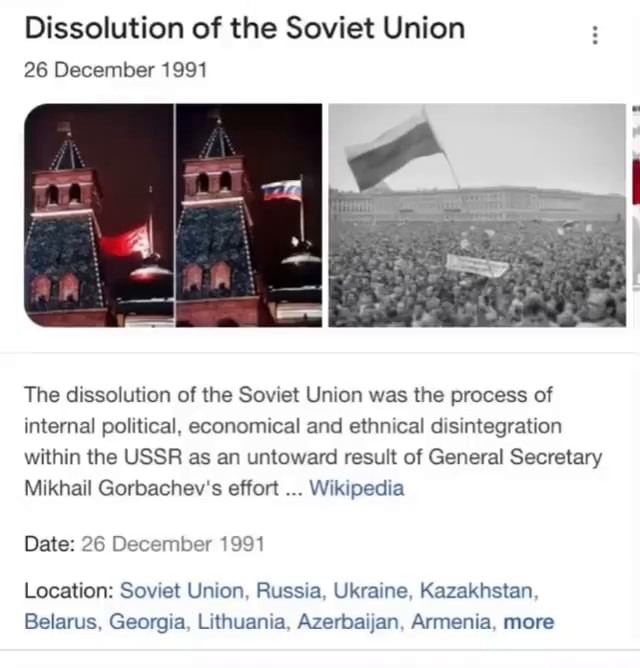 Dissolution of the Soviet Union

26 December 1991

The dissolution of the Soviet Union was the process of internal political, economical and ethnical disintegration within the USSR as an untoward result of General Secretary Mikhail Gorbachev's effort ... Wikipedia

Date: 26 December 1991

Location: Soviet Union, Russia, Ukraine, Kazakhstan, Belarus, Georgia, Lithuania, Azerbaijan, Armenia, more